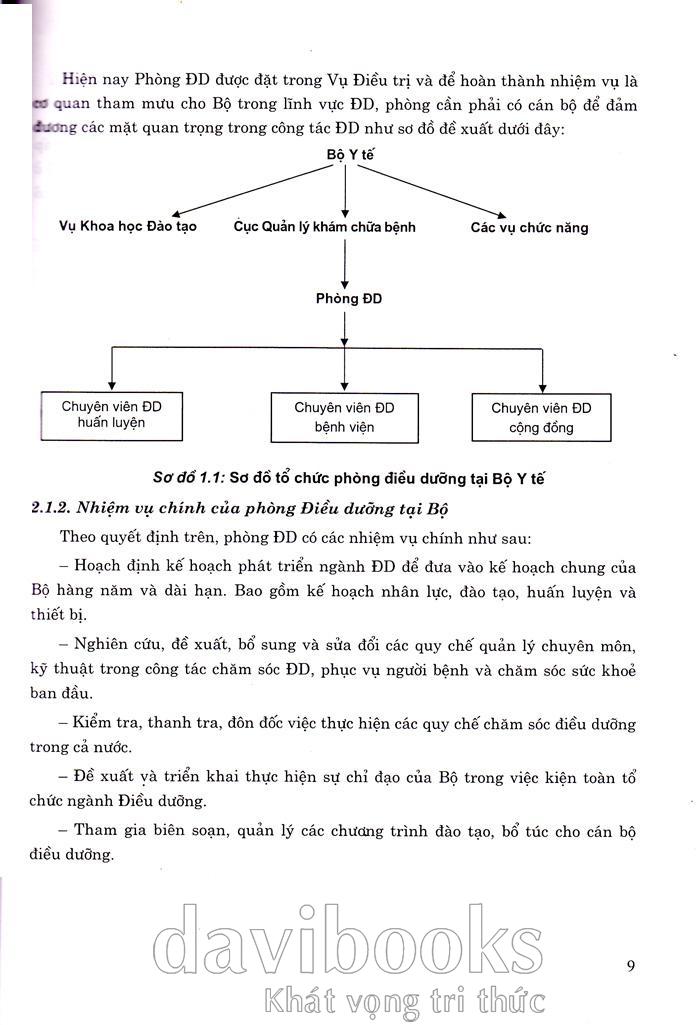 Hiện nay Phòng ĐD được đặt trong Vụ Điều trị và để hoàn thành nhiệm vụ là cơ quan tham mưu cho Bộ trong lĩnh vực ĐD, phòng cần phải có cán bộ để đảm đương các mặt quan trọng trong công tác ĐD như sơ đồ đề xuất dưới đây:

Bộ Y tế

Vụ Khoa học Đào tạo

Cục Quản lý khám chữa bệnh

Các vụ chức năng

Phòng ĐD

Chuyên viên ĐD huấn luyện

Chuyên viên ĐD bệnh viện

Chuyên viên ĐD cộng đồng

Sơ đồ 1.1: Sơ đồ tổ chức phòng điều dưỡng tại Bộ Y tế

2.1.2. Nhiệm vụ chính của phòng Điều dưỡng tại Bộ

Theo quyết định trên, phòng ĐD có các nhiệm vụ chính như sau:

– Hoạch định kế hoạch phát triển ngành ĐD để đưa vào kế hoạch chung của Bộ hàng năm và dài hạn. Bao gồm kế hoạch nhân lực, đào tạo, huấn luyện và thiết bị.

– Nghiên cứu, đề xuất, bổ sung và sửa đổi các quy chế quản lý chuyên môn, kỹ thuật trong công tác chăm sóc ĐD, phục vụ người bệnh và chăm sóc sức khoẻ ban đầu.

– Kiểm tra, thanh tra, đôn đốc việc thực hiện các quy chế chăm sóc điều dưỡng trong cả nước.

– Đề xuất và triển khai thực hiện sự chỉ đạo của Bộ trong việc kiện toàn tổ chức ngành Điều dưỡng.

– Tham gia biên soạn, quản lý các chương trình đào tạo, bổ túc cho cán bộ điều dưỡng.

davibooks
Khát vọng tri thức

9